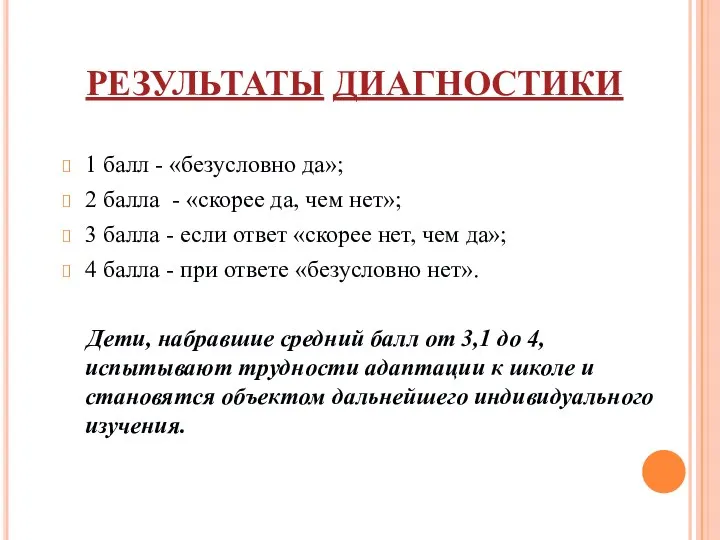 РЕЗУЛЬТАТЫ ДИАГНОСТИКИ

1 балл - «безусловно да»;
2 балла - «скорее да, чем нет»;
3 балла - если ответ «скорее нет, чем да»;
4 балла - при ответе «безусловно нет».

Дети, набравшие средний балл от 3,1 до 4, испытывают трудности адаптации к школе и становятся объектом дальнейшего индивидуального изучения.